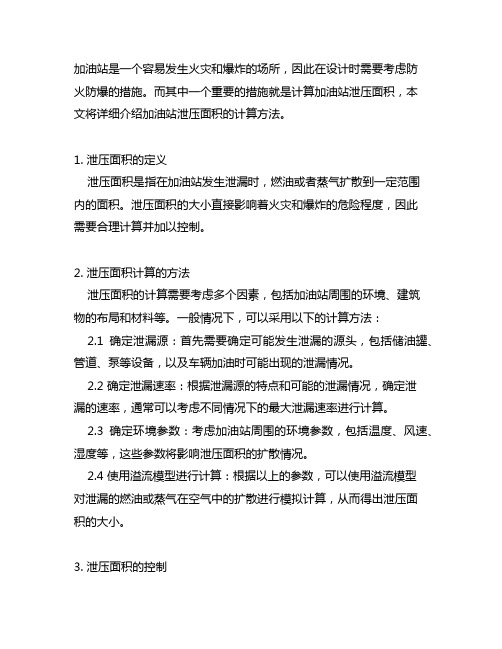 加油站是一个容易发生火灾和爆炸的场所，因此在设计时需要考虑防火防爆的措施。而其中一个重要的措施就是计算加油站泄压面积，本文将详细介绍加油站泄压面积的计算方法。

1. 泄压面积的定义
泄压面积是指在加油站发生泄漏时，燃油或者蒸气扩散到一定范围内的面积。泄压面积的大小直接影响着火灾和爆炸的危险程度，因此需要合理计算并加以控制。

2. 泄压面积计算的方法
泄压面积的计算需要考虑多个因素，包括加油站周围的环境、建筑物的布局和材料等。一般情况下，可以采用以下的计算方法：
2.1 确定泄漏源：首先需要确定可能发生泄漏的源头，包括储油罐、管道、泵等设备，以及车辆加油时可能出现的泄漏情况。
2.2 确定泄漏速率：根据泄漏源的特点和可能的泄漏情况，确定泄漏的速率，通常可以考虑不同情况下的最大泄漏速率进行计算。
2.3 确定环境参数：考虑加油站周围的环境参数，包括温度、风速、湿度等，这些参数将影响泄压面积的扩散情况。
2.4 使用溢流模型进行计算：根据以上的参数，可以使用溢流模型对泄漏的燃油或蒸气在空气中的扩散进行模拟计算，从而得出泄压面积的大小。

3. 泄压面积的控制